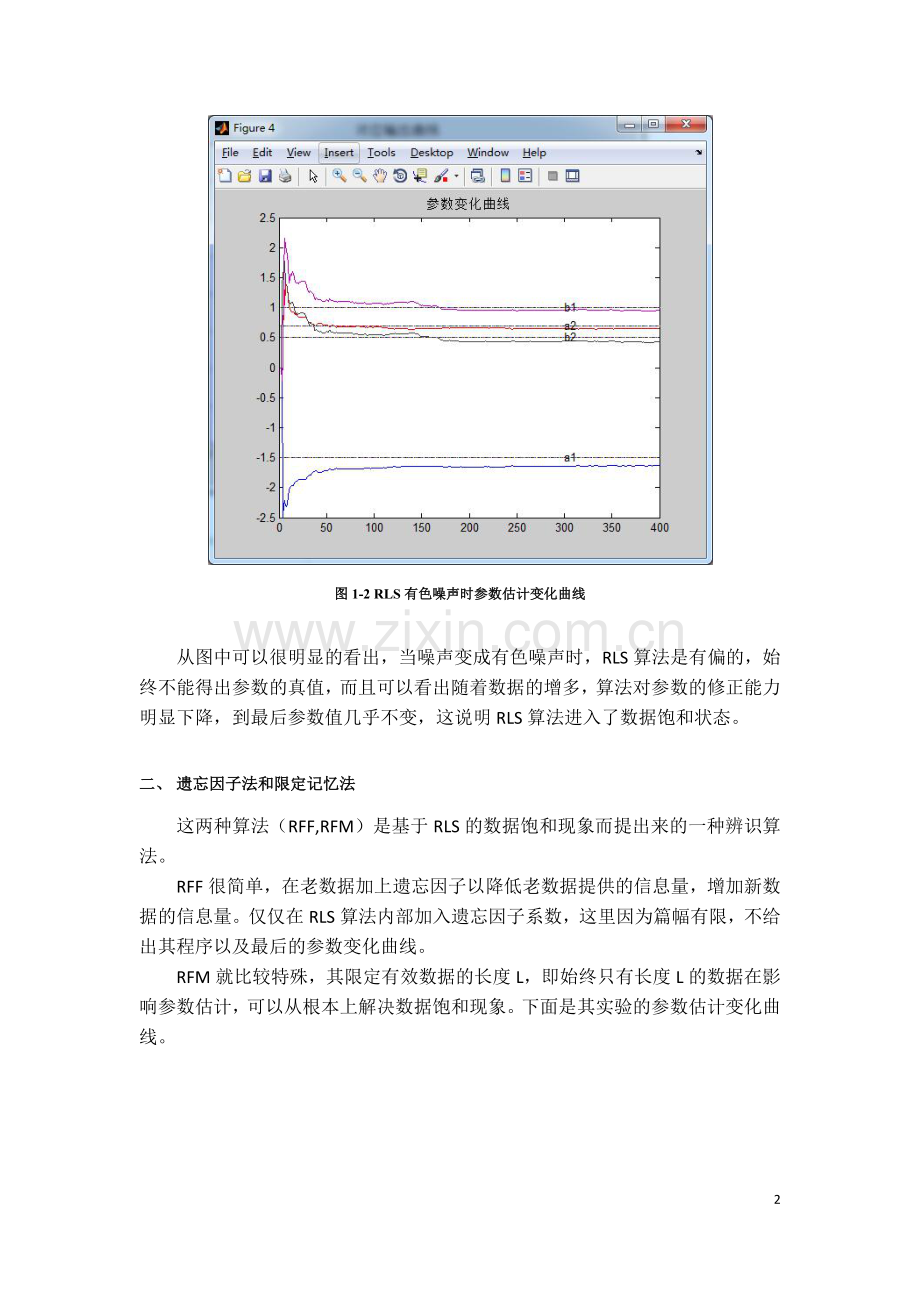 Figure 4

File Edit View Insert Tools Desktop Window Help

参数变化曲线

2.5
2
1.5
1
0.5
0
-0.5
-1
-1.5
-2
-2.5

0 50 100 150 200 250 300 350 400

b1
a2
b2
a1

图 1-2 RLS 有色噪声时参数估计变化曲线

www.zixin.com.cn

从图中可以很明显的看出，当噪声变成有色噪声时，RLS 算法是有偏的，始终不能得出参数的真值，而且可以看出随着数据的增多，算法对参数的修正能力明显下降，到最后参数值几乎不变，这说明 RLS 算法进入了数据饱和状态。

二、 遗忘因子法和限定记忆法

这两种算法（RFF,RFM）是基于 RLS 的数据饱和现象而提出来的一种辨识算法。

RFF 很简单，在老数据加上遗忘因子以降低老数据提供的信息量，增加新数据的信息量。仅仅在 RLS 算法内部加入遗忘因子系数，这里因为篇幅有限，不给出其程序以及最后的参数变化曲线。

RFM 就比较特殊，其限定有效数据的长度 L，即始终只有长度 L 的数据在影响参数估计，可以从根本上解决数据饱和现象。下面是其实验的参数估计变化曲线。

2